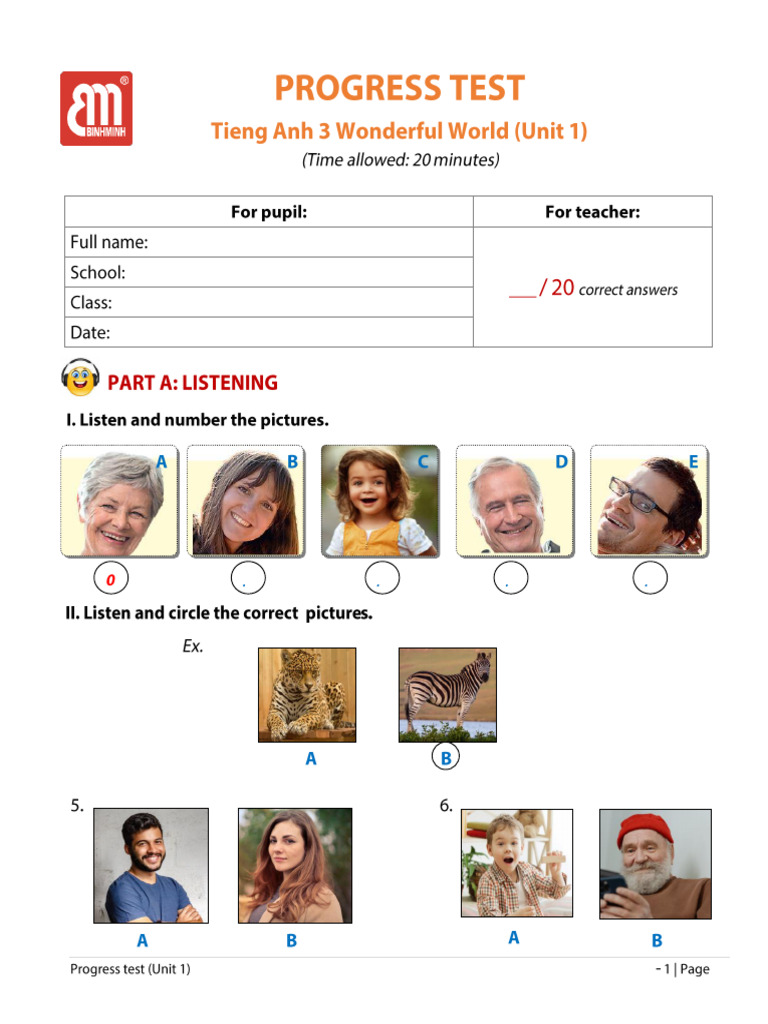 BINHMINH

PROGRESS TEST

Tieng Anh 3 Wonderful World (Unit 1)

(Time allowed: 20 minutes)

| For pupil: | For teacher: |
|---|---|
| Full name: | ___ / 20 correct answers |
| School: | |
| Class: | |
| Date: | |

PART A: LISTENING

I. Listen and number the pictures.

A B C D E

0 . . . .

II. Listen and circle the correct pictures.

Ex.

A B

5.

A B

6.

A B

Progress test (Unit 1) - 1 | Page